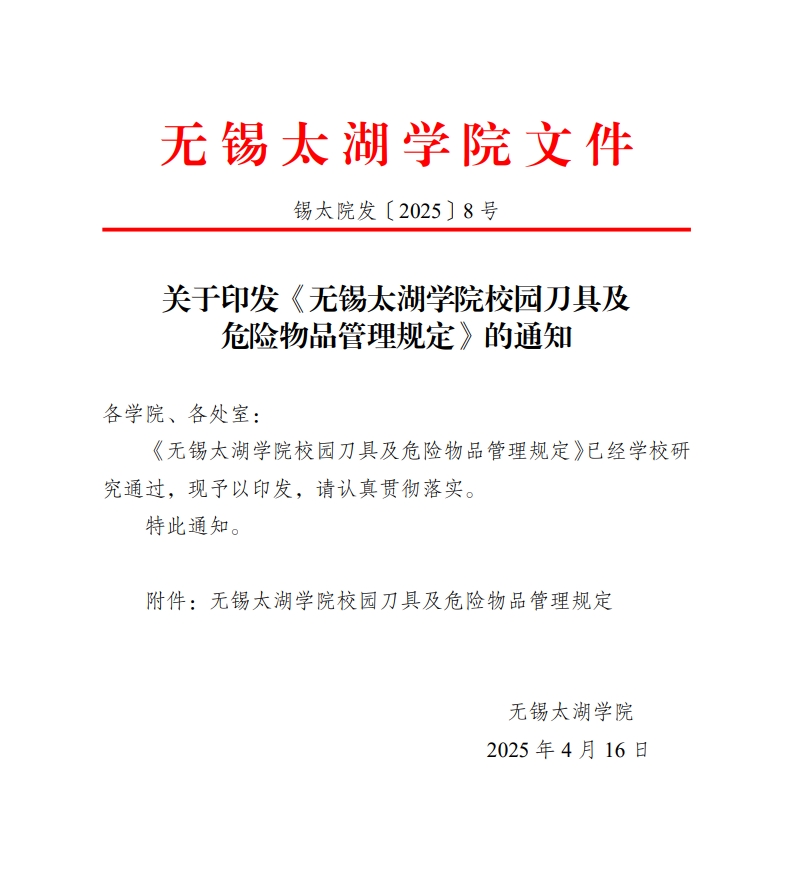 无锡太湖学院文件

锡太院发〔2025〕8号

关于印发《无锡太湖学院校园刀具及危险物品管理规定》的通知

各学院、各处室：

《无锡太湖学院校园刀具及危险物品管理规定》已经学校研究通过，现予以印发，请认真贯彻落实。

特此通知。

附件：无锡太湖学院校园刀具及危险物品管理规定

无锡太湖学院

2025年4月16日